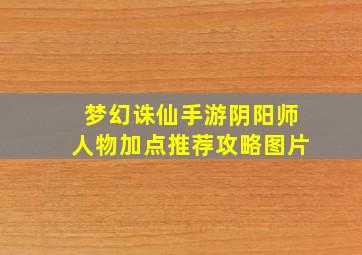 梦幻诛仙手游阴阳师
人物加点推荐攻略图片